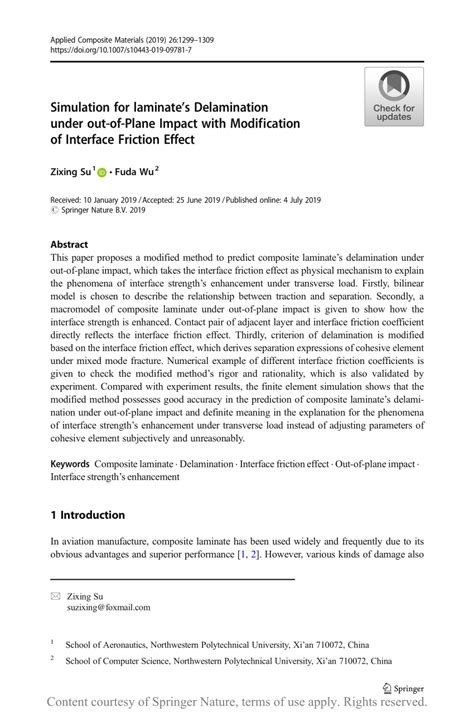 Applied Composite Materials (2019) 26:1299–1309
https://doi.org/10.1007/s10443-019-09781-7

Check for updates

Simulation for laminate's Delamination under out-of-Plane Impact with Modification of Interface Friction Effect

Zixing Su$^1$ · Fuda Wu$^2$

Received: 10 January 2019 / Accepted: 25 June 2019 / Published online: 4 July 2019
© Springer Nature B.V. 2019

Abstract
This paper proposes a modified method to predict composite laminate's delamination under out-of-plane impact, which takes the interface friction effect as physical mechanism to explain the phenomena of interface strength's enhancement under transverse load. Firstly, bilinear model is chosen to describe the relationship between traction and separation. Secondly, a macromodel of composite laminate under out-of-plane impact is given to show how the interface strength is enhanced. Contact pair of adjacent layer and interface friction coefficient directly reflects the interface friction effect. Thirdly, criterion of delamination is modified based on the interface friction effect, which derives separation expressions of cohesive element under mixed mode fracture. Numerical example of different interface friction coefficients is given to check the modified method's rigor and rationality, which is also validated by experiment. Compared with experiment results, the finite element simulation shows that the modified method possesses good accuracy in the prediction of composite laminate's delamination under out-of-plane impact and definite meaning in the explanation for the phenomena of interface strength's enhancement under transverse load instead of adjusting parameters of cohesive element subjectively and unreasonably.

Keywords Composite laminate · Delamination · Interface friction effect · Out-of-plane impact · Interface strength's enhancement

1 Introduction

In aviation manufacture, composite laminate has been used widely and frequently due to its obvious advantages and superior performance [1, 2]. However, various kinds of damage also

Zixing Su
suzixing@foxmail.com

$^1$ School of Aeronautics, Northwestern Polytechnical University, Xi'an 710072, China

$^2$ School of Computer Science, Northwestern Polytechnical University, Xi'an 710072, China

Springer

Content courtesy of Springer Nature, terms of use apply. Rights reserved.